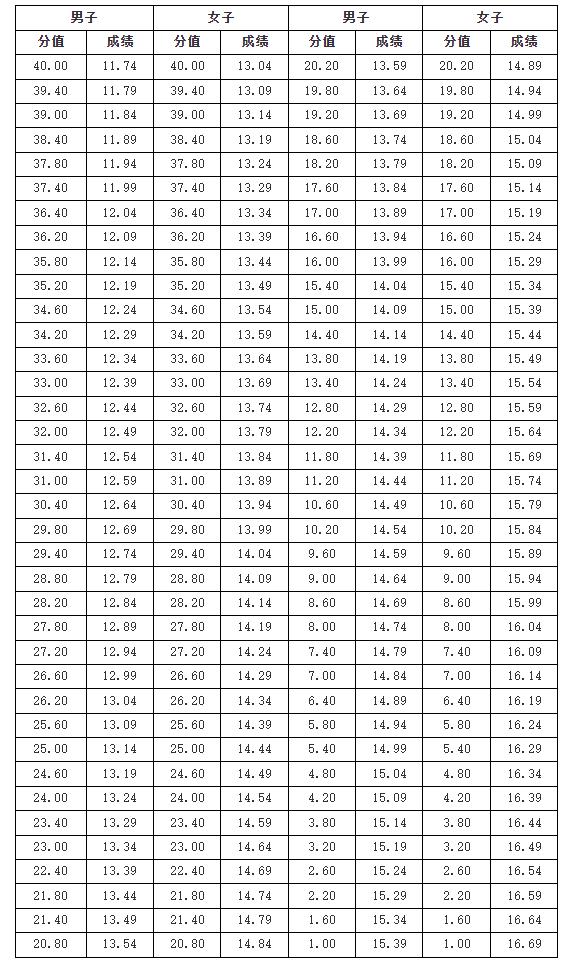 | 男子 | | 女子 | | 男子 | | 女子 | |
|---|---|---|---|---|---|---|---|
| 分值 | 成绩 | 分值 | 成绩 | 分值 | 成绩 | 分值 | 成绩 |
| 40.00 | 11.74 | 40.00 | 13.04 | 20.20 | 13.59 | 20.20 | 14.89 |
| 39.40 | 11.79 | 39.40 | 13.09 | 19.80 | 13.64 | 19.80 | 14.94 |
| 39.00 | 11.84 | 39.00 | 13.14 | 19.20 | 13.69 | 19.20 | 14.99 |
| 38.40 | 11.89 | 38.40 | 13.19 | 18.60 | 13.74 | 18.60 | 15.04 |
| 37.80 | 11.94 | 37.80 | 13.24 | 18.20 | 13.79 | 18.20 | 15.09 |
| 37.40 | 11.99 | 37.40 | 13.29 | 17.60 | 13.84 | 17.60 | 15.14 |
| 36.40 | 12.04 | 36.40 | 13.34 | 17.00 | 13.89 | 17.00 | 15.19 |
| 36.20 | 12.09 | 36.20 | 13.39 | 16.60 | 13.94 | 16.60 | 15.24 |
| 35.80 | 12.14 | 35.80 | 13.44 | 16.00 | 13.99 | 16.00 | 15.29 |
| 35.20 | 12.19 | 35.20 | 13.49 | 15.40 | 14.04 | 15.40 | 15.34 |
| 34.60 | 12.24 | 34.60 | 13.54 | 15.00 | 14.09 | 15.00 | 15.39 |
| 34.20 | 12.29 | 34.20 | 13.59 | 14.40 | 14.14 | 14.40 | 15.44 |
| 33.60 | 12.34 | 33.60 | 13.64 | 13.80 | 14.19 | 13.80 | 15.49 |
| 33.00 | 12.39 | 33.00 | 13.69 | 13.40 | 14.24 | 13.40 | 15.54 |
| 32.60 | 12.44 | 32.60 | 13.74 | 12.80 | 14.29 | 12.80 | 15.59 |
| 32.00 | 12.49 | 32.00 | 13.79 | 12.20 | 14.34 | 12.20 | 15.64 |
| 31.40 | 12.54 | 31.40 | 13.84 | 11.80 | 14.39 | 11.80 | 15.69 |
| 31.00 | 12.59 | 31.00 | 13.89 | 11.20 | 14.44 | 11.20 | 15.74 |
| 30.40 | 12.64 | 30.40 | 13.94 | 10.60 | 14.49 | 10.60 | 15.79 |
| 29.80 | 12.69 | 29.80 | 13.99 | 10.20 | 14.54 | 10.20 | 15.84 |
| 29.40 | 12.74 | 29.40 | 14.04 | 9.60 | 14.59 | 9.60 | 15.89 |
| 28.80 | 12.79 | 28.80 | 14.09 | 9.00 | 14.64 | 9.00 | 15.94 |
| 28.20 | 12.84 | 28.20 | 14.14 | 8.60 | 14.69 | 8.60 | 15.99 |
| 27.80 | 12.89 | 27.80 | 14.19 | 8.00 | 14.74 | 8.00 | 16.04 |
| 27.20 | 12.94 | 27.20 | 14.24 | 7.40 | 14.79 | 7.40 | 16.09 |
| 26.60 | 12.99 | 26.60 | 14.29 | 7.00 | 14.84 | 7.00 | 16.14 |
| 26.20 | 13.04 | 26.20 | 14.34 | 6.40 | 14.89 | 6.40 | 16.19 |
| 25.60 | 13.09 | 25.60 | 14.39 | 5.80 | 14.94 | 5.80 | 16.24 |
| 25.00 | 13.14 | 25.00 | 14.44 | 5.40 | 14.99 | 5.40 | 16.29 |
| 24.60 | 13.19 | 24.60 | 14.49 | 4.80 | 15.04 | 4.80 | 16.34 |
| 24.00 | 13.24 | 24.00 | 14.54 | 4.20 | 15.09 | 4.20 | 16.39 |
| 23.40 | 13.29 | 23.40 | 14.59 | 3.80 | 15.14 | 3.80 | 16.44 |
| 23.00 | 13.34 | 23.00 | 14.64 | 3.20 | 15.19 | 3.20 | 16.49 |
| 22.40 | 13.39 | 22.40 | 14.69 | 2.60 | 15.24 | 2.60 | 16.54 |
| 21.80 | 13.44 | 21.80 | 14.74 | 2.20 | 15.29 | 2.20 | 16.59 |
| 21.40 | 13.49 | 21.40 | 14.79 | 1.60 | 15.34 | 1.60 | 16.64 |
| 20.80 | 13.54 | 20.80 | 14.84 | 1.00 | 15.39 | 1.00 | 16.69 |